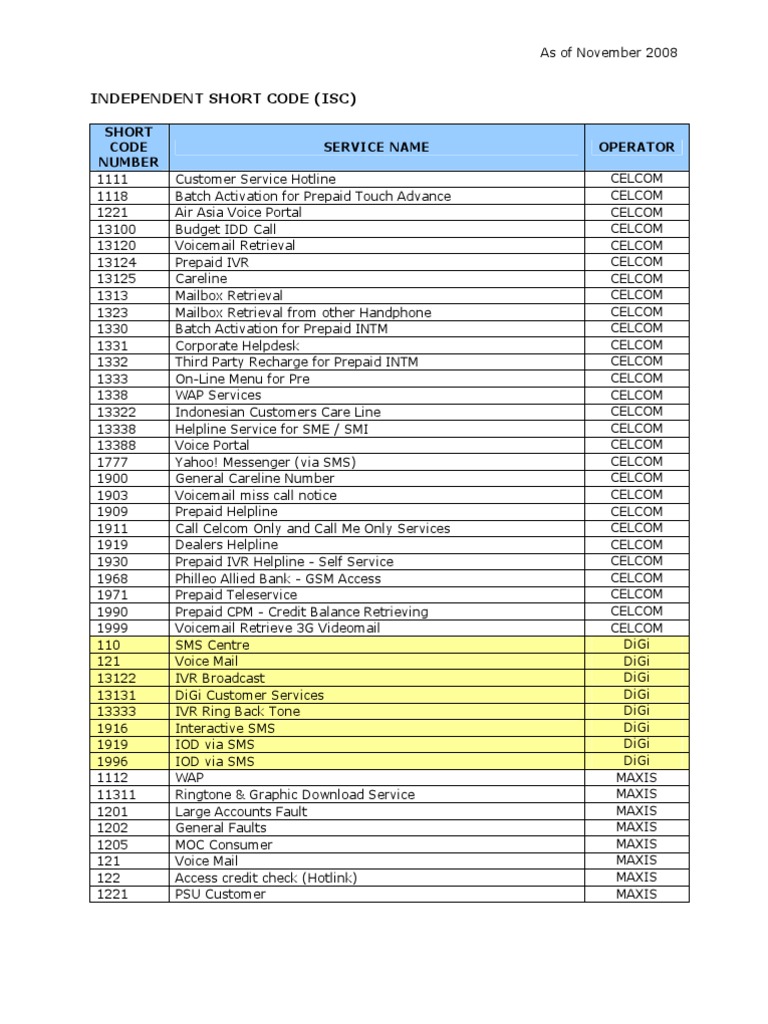 As of November 2008

INDEPENDENT SHORT CODE (ISC)

| SHORT CODE NUMBER | SERVICE NAME | OPERATOR |
|---|---|---|
| 1111 | Customer Service Hotline | CELCOM |
| 1118 | Batch Activation for Prepaid Touch Advance | CELCOM |
| 1221 | Air Asia Voice Portal | CELCOM |
| 13100 | Budget IDD Call | CELCOM |
| 13120 | Voicemail Retrieval | CELCOM |
| 13124 | Prepaid IVR | CELCOM |
| 13125 | Careline | CELCOM |
| 1313 | Mailbox Retrieval | CELCOM |
| 1323 | Mailbox Retrieval from other Handphone | CELCOM |
| 1330 | Batch Activation for Prepaid INTM | CELCOM |
| 1331 | Corporate Helpdesk | CELCOM |
| 1332 | Third Party Recharge for Prepaid INTM | CELCOM |
| 1333 | On-Line Menu for Pre | CELCOM |
| 1338 | WAP Services | CELCOM |
| 13322 | Indonesian Customers Care Line | CELCOM |
| 13338 | Helpline Service for SME / SMI | CELCOM |
| 13388 | Voice Portal | CELCOM |
| 1777 | Yahoo! Messenger (via SMS) | CELCOM |
| 1900 | General Careline Number | CELCOM |
| 1903 | Voicemail miss call notice | CELCOM |
| 1909 | Prepaid Helpline | CELCOM |
| 1911 | Call Celcom Only and Call Me Only Services | CELCOM |
| 1919 | Dealers Helpline | CELCOM |
| 1930 | Prepaid IVR Helpline - Self Service | CELCOM |
| 1968 | Philleo Allied Bank - GSM Access | CELCOM |
| 1971 | Prepaid Teleservice | CELCOM |
| 1990 | Prepaid CPM - Credit Balance Retrieving | CELCOM |
| 1999 | Voicemail Retrieve 3G Videomail | CELCOM |
| 110 | SMS Centre | DiGi |
| 121 | Voice Mail | DiGi |
| 13122 | IVR Broadcast | DiGi |
| 13131 | DiGi Customer Services | DiGi |
| 13333 | IVR Ring Back Tone | DiGi |
| 1916 | Interactive SMS | DiGi |
| 1919 | IOD via SMS | DiGi |
| 1996 | IOD via SMS | DiGi |
| 1112 | WAP | MAXIS |
| 11311 | Ringtone & Graphic Download Service | MAXIS |
| 1201 | Large Accounts Fault | MAXIS |
| 1202 | General Faults | MAXIS |
| 1205 | MOC Consumer | MAXIS |
| 121 | Voice Mail | MAXIS |
| 122 | Access credit check (Hotlink) | MAXIS |
| 1221 | PSU Customer | MAXIS |